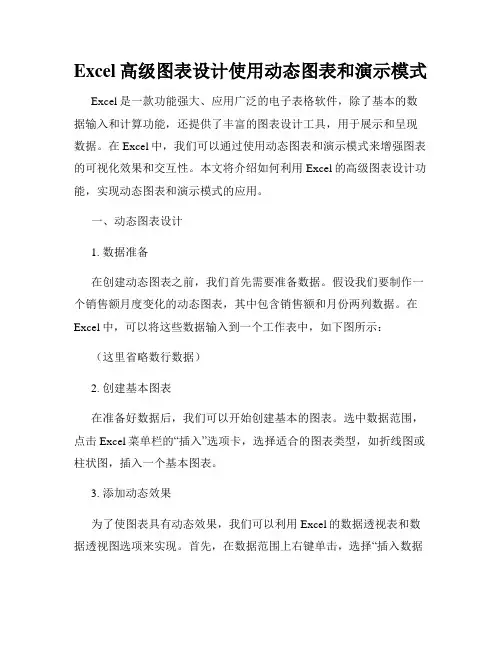 Excel 高级图表设计使用动态图表和演示模式

Excel 是一款功能强大、应用广泛的电子表格软件，除了基本的数据输入和计算功能，还提供了丰富的图表设计工具，用于展示和呈现数据。在 Excel 中，我们可以通过使用动态图表和演示模式来增强图表的可视化效果和交互性。本文将介绍如何利用 Excel 的高级图表设计功能，实现动态图表和演示模式的应用。

一、动态图表设计

1. 数据准备

在创建动态图表之前，我们首先需要准备数据。假设我们要制作一个销售额月度变化的动态图表，其中包含销售额和月份两列数据。在 Excel 中，可以将这些数据输入到一个工作表中，如下图所示：

（这里省略数行数据）

2. 创建基本图表

在准备好数据后，我们可以开始创建基本的图表。选中数据范围，点击 Excel 菜单栏的“插入”选项卡，选择适合的图表类型，如折线图或柱状图，插入一个基本图表。

3. 添加动态效果

为了使图表具有动态效果，我们可以利用 Excel 的数据透视表和数据透视图选项来实现。首先，在数据范围上右键单击，选择“插入数据